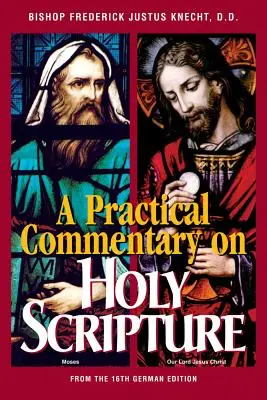 BISHOP FREDERICK JUSTUS KNECHT, D.D.

A Practical Commentary on HOLY SCRIPTURE

Moses

Our Lord Jesus Christ

FROM THE 16TH GERMAN EDITION